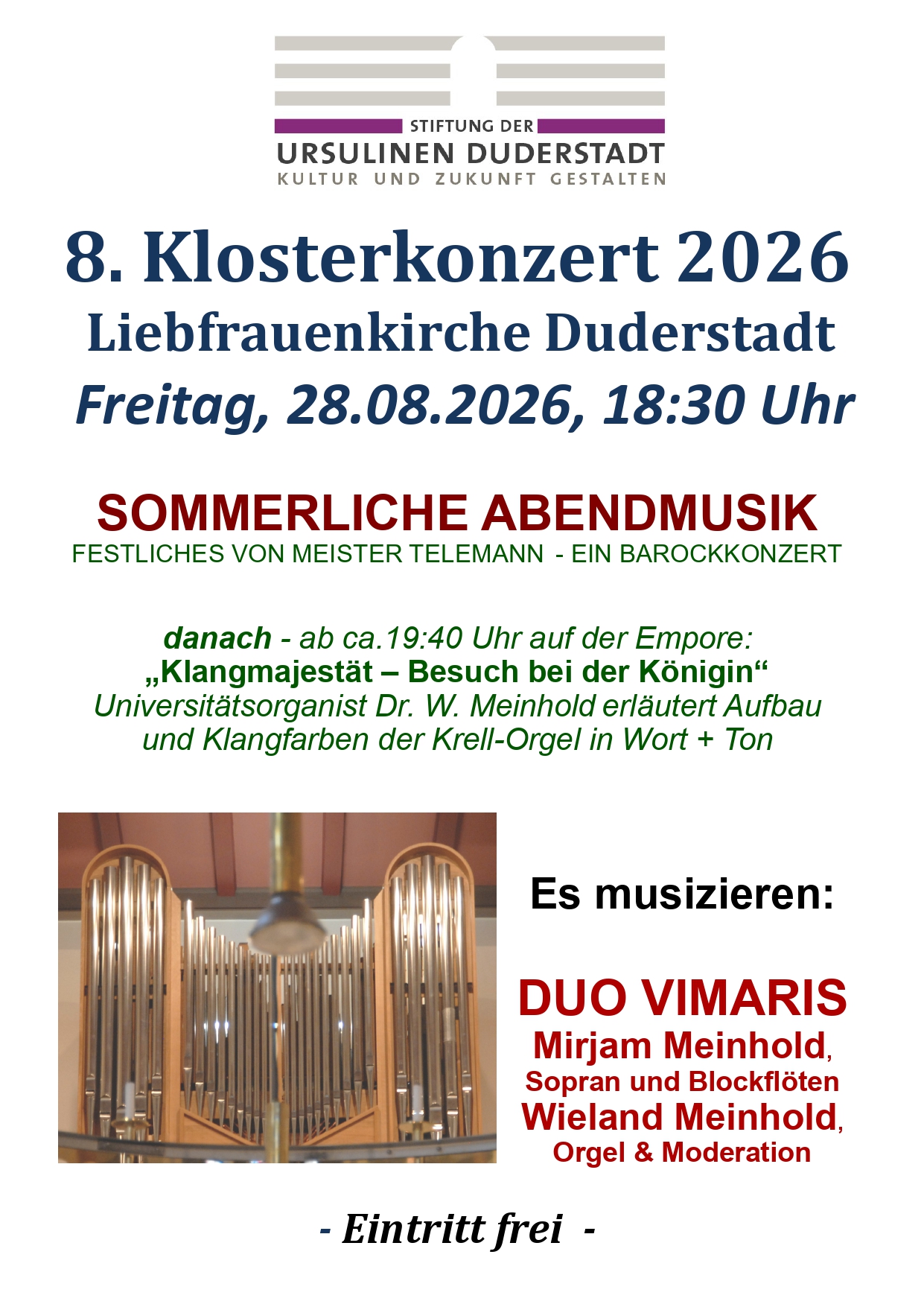 STIFTUNG DER
URSULINEN DUDERSTADT
KULTUR UND ZUKUNFT GESTALTEN

8. Klosterkonzert 2026
Liebfrauenkirche Duderstadt
Freitag, 28.08.2026, 18:30 Uhr

SOMMERLICHE ABENDMUSIK
FESTLICHES VON MEISTER TELEMANN - EIN BAROCKKONZERT

danach - ab ca.19:40 Uhr auf der Empore:
„Klangmajestät – Besuch bei der Königin“
Universitätsorganist Dr. W. Meinhold erläutert Aufbau und Klangfarben der Krell-Orgel in Wort + Ton

Es musizieren:

DUO VIMARIS
Mirjam Meinhold,
Sopran und Blockflöten
Wieland Meinhold,
Orgel & Moderation

- Eintritt frei -